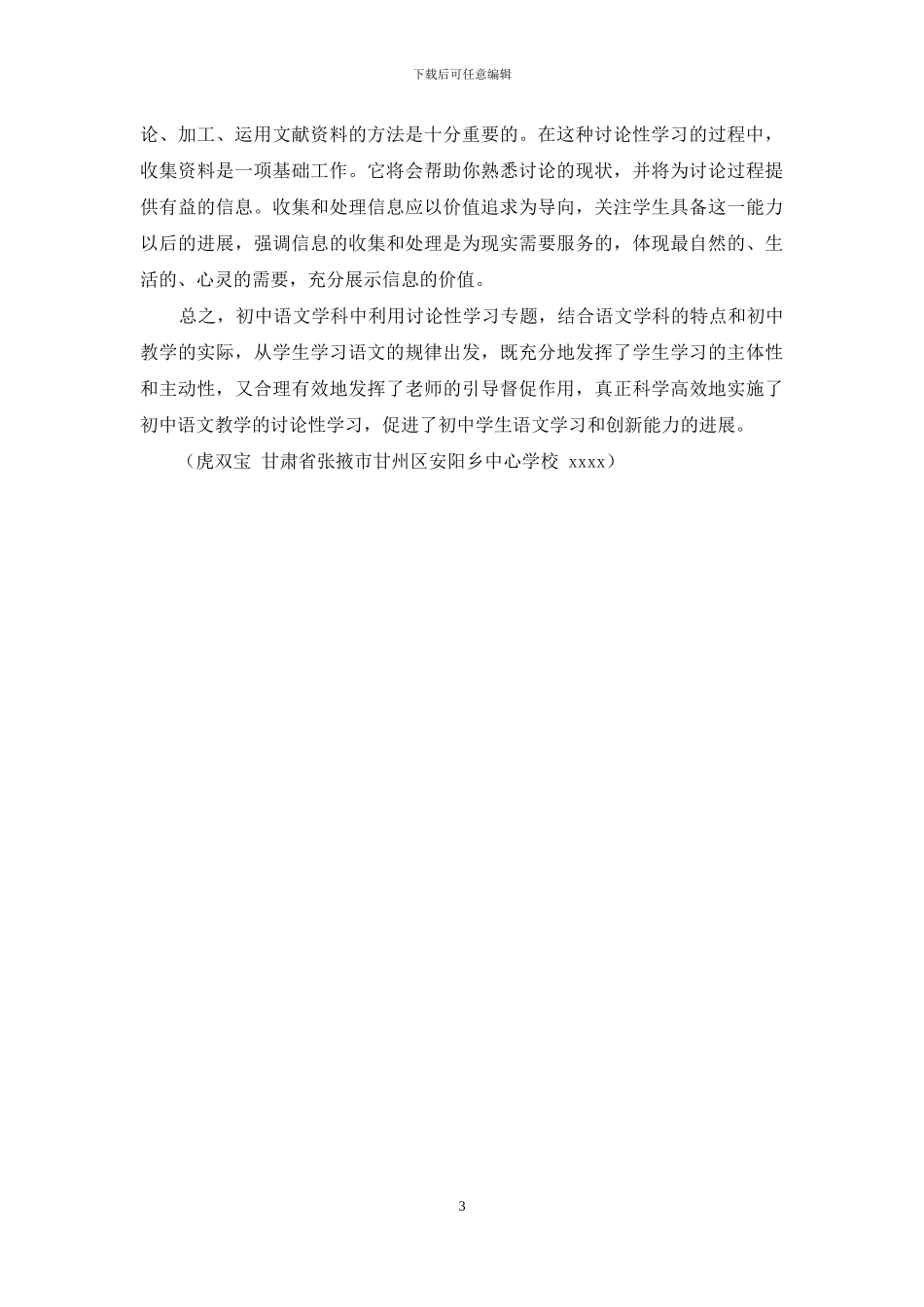 下载后可任意编辑

论、加工、运用文献资料的方法是十分重要的。在这种讨论性学习的过程中，收集资料是一项基础工作。它将会帮助你熟悉讨论的现状，并将为讨论过程提供有益的信息。收集和处理信息应以价值追求为导向，关注学生具备这一能力以后的进展，强调信息的收集和处理是为现实需要服务的，体现最自然的、生活的、心灵的需要，充分展示信息的价值。

总之，初中语文学科中利用讨论性学习专题，结合语文学科的特点和初中教学的实际，从学生学习语文的规律出发，既充分地发挥了学生学习的主体性和主动性，又合理有效地发挥了老师的引导督促作用，真正科学高效地实施了初中语文教学的讨论性学习，促进了初中学生语文学习和创新能力的进展。

（虎双宝 甘肃省张掖市甘州区安阳乡中心学校 xxxx）

3